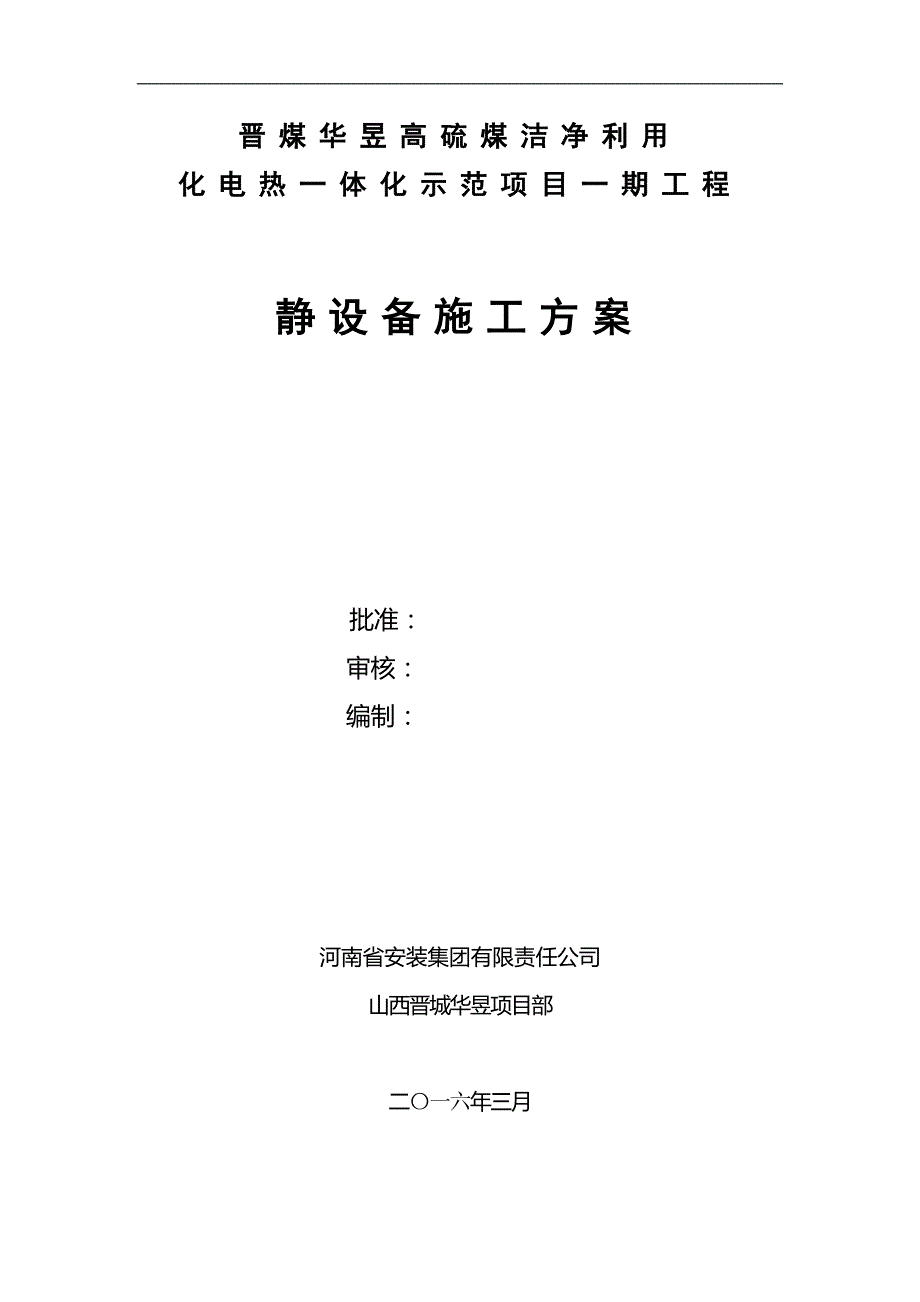 晋煤华昱高硫煤洁净利用

化电热一体化示范项目一期工程

静设备施工方案

批准：

审核：

编制：

河南省安装集团有限责任公司

山西晋城华昱项目部

二〇一六年三月